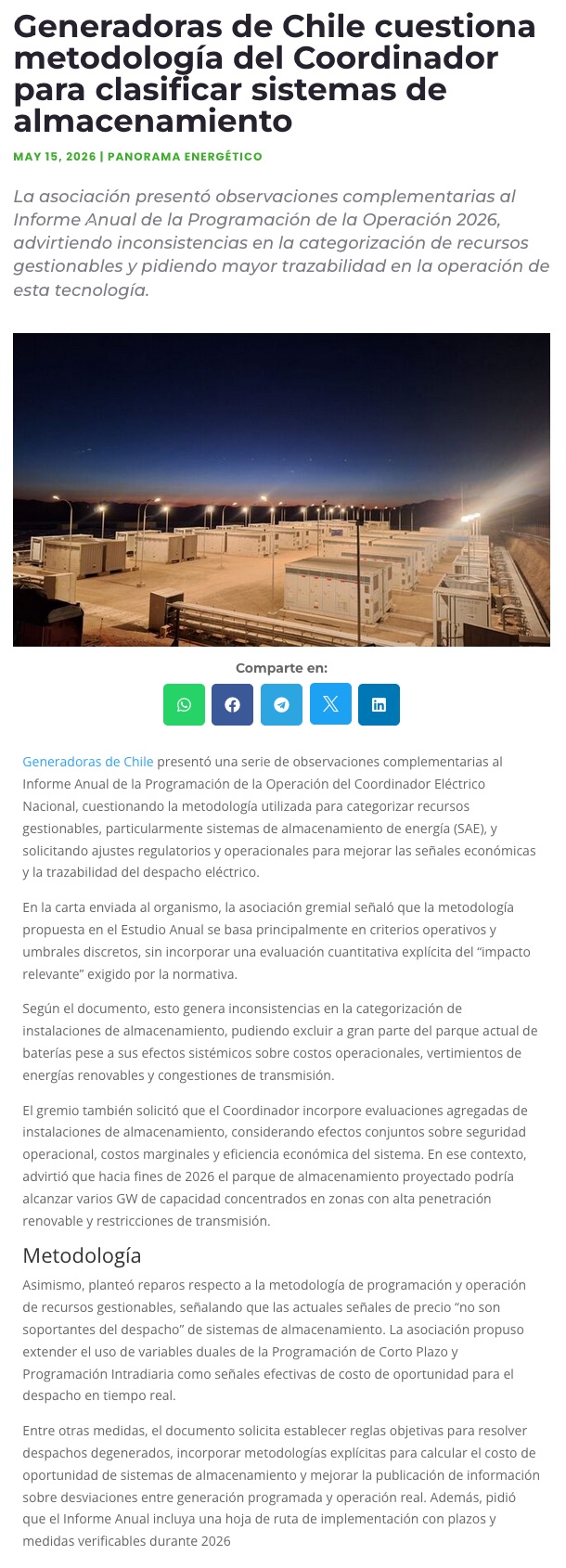 Generadoras de Chile cuestiona metodología del Coordinador para clasificar sistemas de almacenamiento

MAY 15, 2026 | PANORAMA ENERGÉTICO

La asociación presentó observaciones complementarias al Informe Anual de la Programación de la Operación 2026, advirtiendo inconsistencias en la categorización de recursos gestionables y pidiendo mayor trazabilidad en la operación de esta tecnología.

Comparte en:

Generadoras de Chile presentó una serie de observaciones complementarias al Informe Anual de la Programación de la Operación del Coordinador Eléctrico Nacional, cuestionando la metodología utilizada para categorizar recursos gestionables, particularmente sistemas de almacenamiento de energía (SAE), y solicitando ajustes regulatorios y operacionales para mejorar las señales económicas y la trazabilidad del despacho eléctrico.

En la carta enviada al organismo, la asociación gremial señaló que la metodología propuesta en el Estudio Anual se basa principalmente en criterios operativos y umbrales discretos, sin incorporar una evaluación cuantitativa explícita del “impacto relevante” exigido por la normativa.

Según el documento, esto genera inconsistencias en la categorización de instalaciones de almacenamiento, pudiendo excluir a gran parte del parque actual de baterías pese a sus efectos sistémicos sobre costos operacionales, vertimientos de energías renovables y congestiones de transmisión.

El gremio también solicitó que el Coordinador incorpore evaluaciones agregadas de instalaciones de almacenamiento, considerando efectos conjuntos sobre seguridad operacional, costos marginales y eficiencia económica del sistema. En ese contexto, advirtió que hacia fines de 2026 el parque de almacenamiento proyectado podría alcanzar varios GW de capacidad concentrados en zonas con alta penetración renovable y restricciones de transmisión.

Metodología

Asimismo, planteó reparos respecto a la metodología de programación y operación de recursos gestionables, señalando que las actuales señales de precio “no son soportantes del despacho” de sistemas de almacenamiento. La asociación propuso extender el uso de variables duales de la Programación de Corto Plazo y Programación Intradiaria como señales efectivas de costo de oportunidad para el despacho en tiempo real.

Entre otras medidas, el documento solicita establecer reglas objetivas para resolver despachos degenerados, incorporar metodologías explícitas para calcular el costo de oportunidad de sistemas de almacenamiento y mejorar la publicación de información sobre desviaciones entre generación programada y operación real. Además, pidió que el Informe Anual incluya una hoja de ruta de implementación con plazos y medidas verificables durante 2026